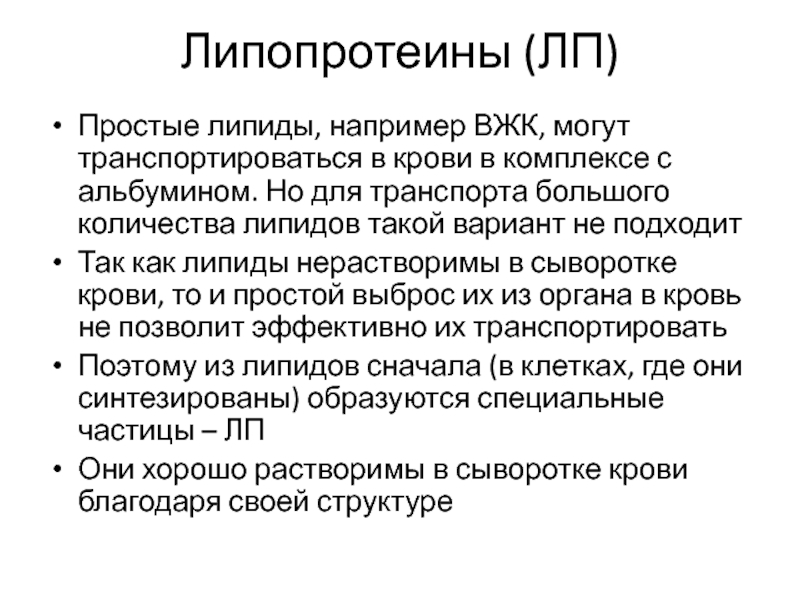 Липопротеины (ЛП)

• Простые липиды, например ВЖК, могут транспортироваться в крови в комплексе с альбумином. Но для транспорта большого количества липидов такой вариант не подходит
• Так как липиды нерастворимы в сыворотке крови, то и простой выброс их из органа в кровь не позволит эффективно их транспортировать
• Поэтому из липидов сначала (в клетках, где они синтезированы) образуются специальные частицы – ЛП
• Они хорошо растворимы в сыворотке крови благодаря своей структуре